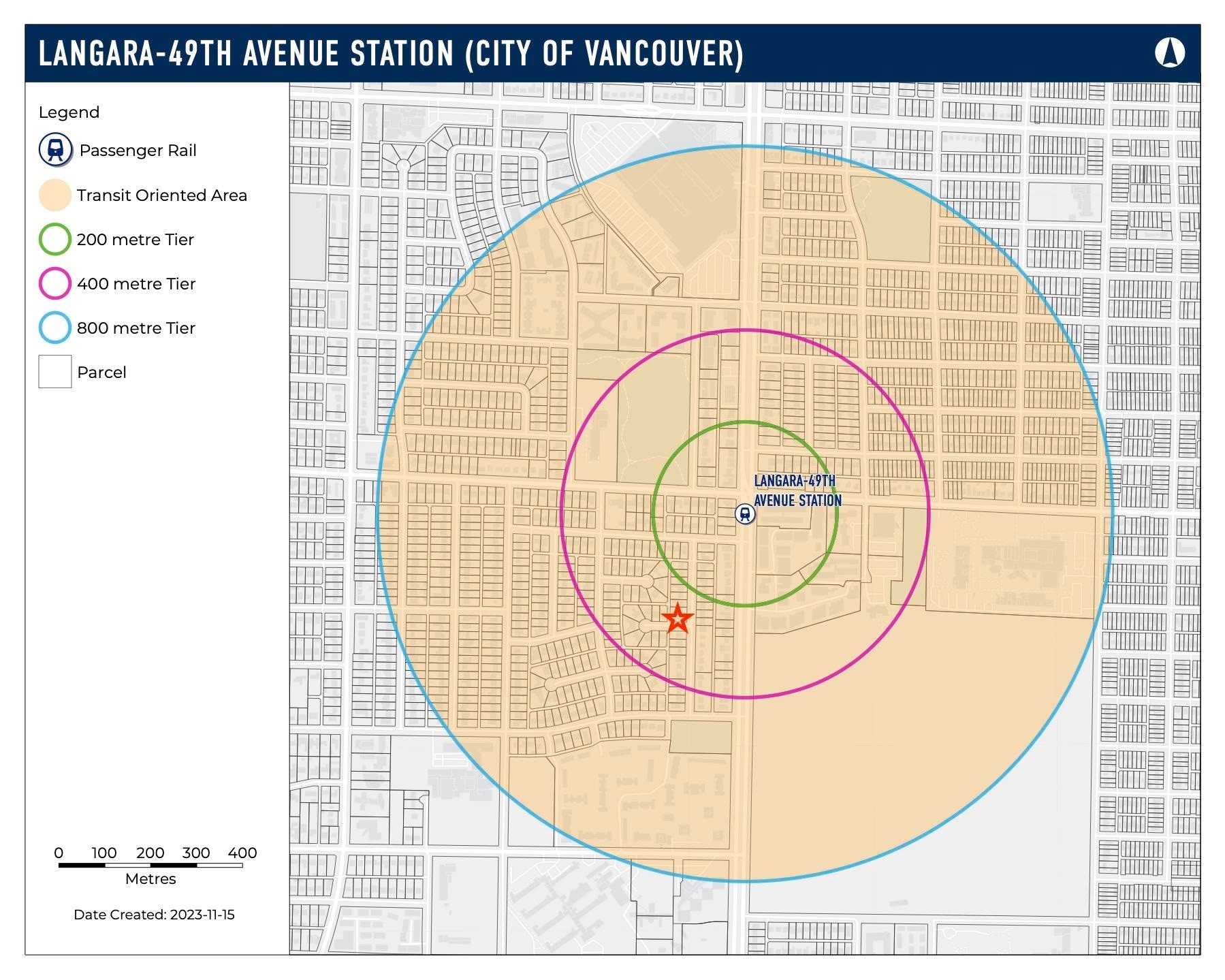 LANGARA-49TH AVENUE STATION (CITY OF VANCOUVER)

Legend

Passenger Rail

Transit Oriented Area

200 metre Tier

400 metre Tier

800 metre Tier

Parcel

LANGARA-49TH AVENUE STATION

0 100 200 300 400

Metres

Date Created: 2023-11-15